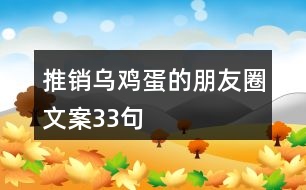 推销乌鸡蛋的朋友圈文案33句